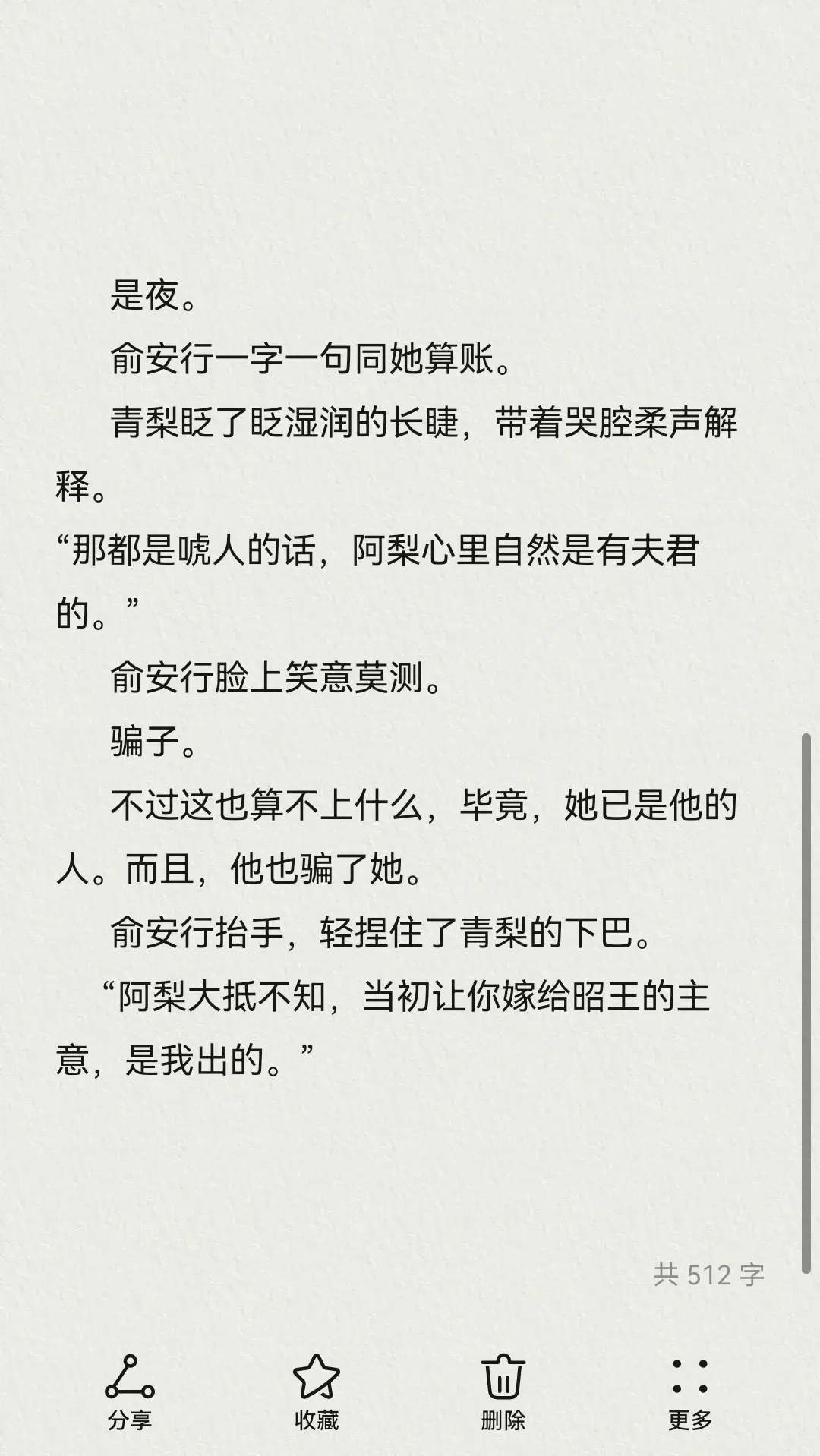 是夜。

俞安行一字一句同她算账。

青梨眨了眨湿润的长睫，带着哭腔柔声解释。

“那都是唬人的话，阿梨心里自然是有夫君的。”

俞安行脸上笑意莫测。

骗子。

不过这也算不上什么，毕竟，她已是他的人。而且，他也骗了她。

俞安行抬手，轻捏住了青梨的下巴。

“阿梨大抵不知，当初让你嫁给昭王的主意，是我出的。”

共 512 字

分享

收藏

删除

更多